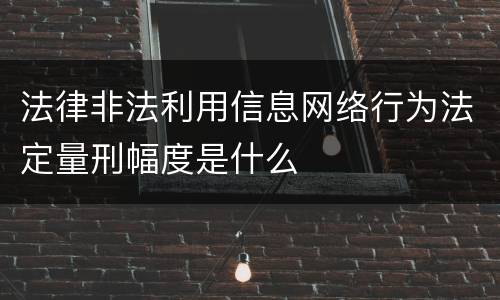 法律非法利用信息网络行为法定量刑幅度是什么